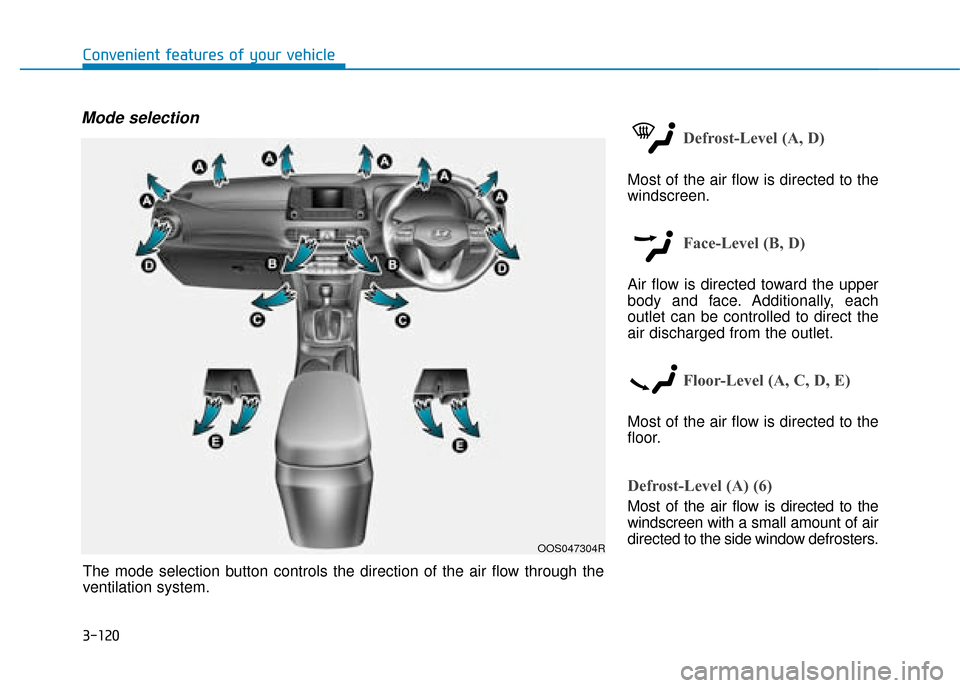 Convenient features of your vehicle

Mode selection

A A A A A A

D B B D

C C

E E

OOS047304R

The mode selection button controls the direction of the air flow through the ventilation system.

Defrost-Level (A, D)

Most of the air flow is directed to the windscreen.

Face-Level (B, D)

Air flow is directed toward the upper body and face. Additionally, each outlet can be controlled to direct the air discharged from the outlet.

Floor-Level (A, C, D, E)

Most of the air flow is directed to the floor.

Defrost-Level (A) (6)

Most of the air flow is directed to the windscreen with a small amount of air directed to the side window defrosters.

3-120

carmanualsonline.info